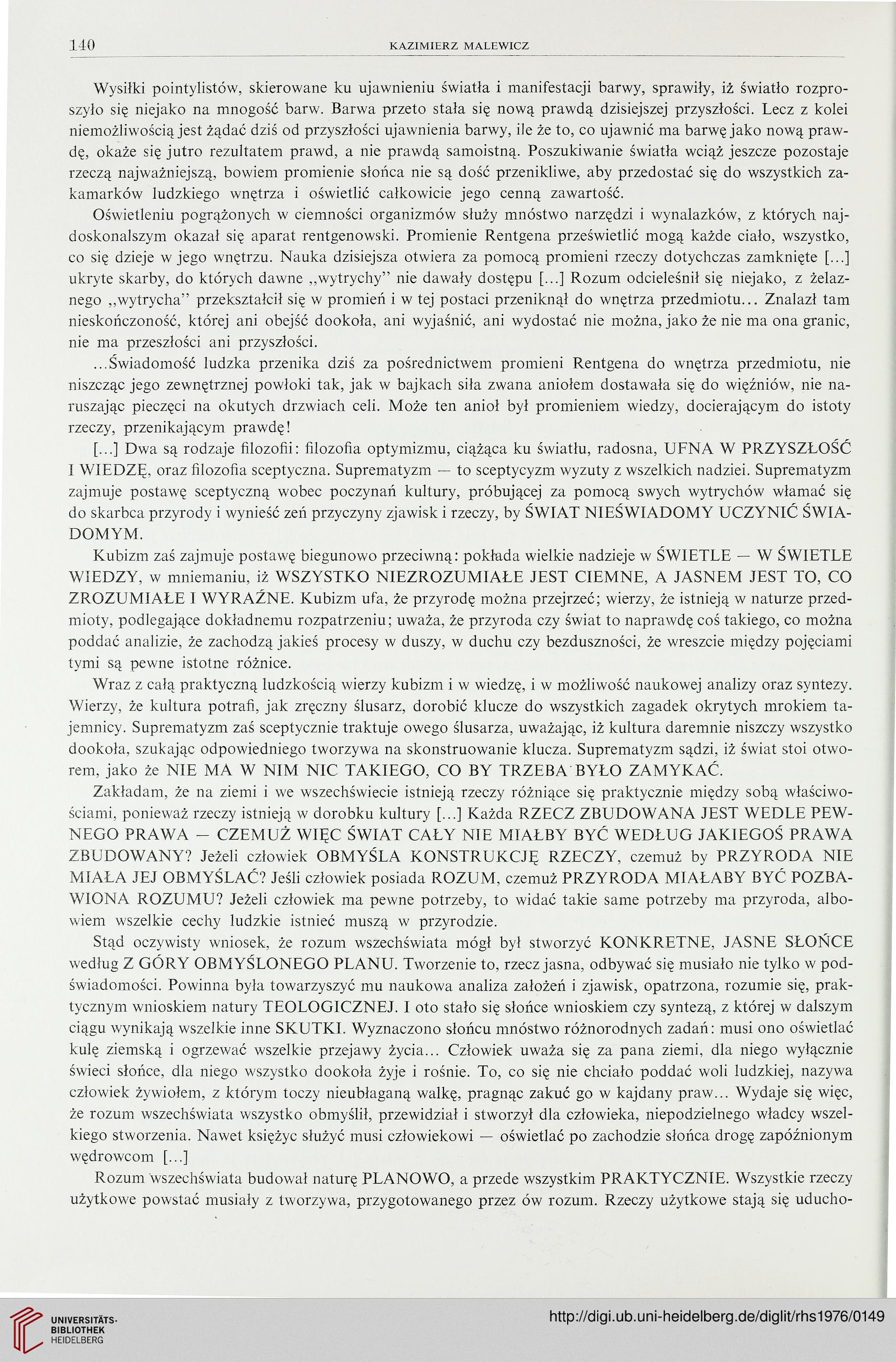 140 KAZIMIERZ MALEWICZ

Wysiłki pointylistów, skierowane ku ujawnieniu światła i manifestacji barwy, sprawiły, iż światło rozproszyło się niejako na mnogość barw. Barwa przeto stała się nową prawdą dzisiejszej przyszłości. Lecz z kolei niemożliwością jest żądać dziś od przyszłości ujawnienia barwy, ile że to, co ujawnić ma barwę jako nową prawdę, okaże się jutro rezultatem prawd, a nie prawdą samoistną. Poszukiwanie światła wciąż jeszcze pozostaje rzeczą najważniejszą, bowiem promienie słońca nie są dość przenikliwe, aby przedostać się do wszystkich zakamarków ludzkiego wnętrza i oświetlić całkowicie jego cenną zawartość.

Oświetleniu pogrążonych w ciemności organizmów służy mnóstwo narzędzi i wynalazków, z których najdoskonalszym okazał się aparat rentgenowski. Promienie Rentgena prześwietlić mogą każde ciało, wszystko, co się dzieje w jego wnętrzu. Nauka dzisiejsza otwiera za pomocą promieni rzeczy dotychczas zamknięte [...] ukryte skarby, do których dawne „wytrychy" nie dawały dostępu [...] Rozum odcieleśnił się niejako, z żelaznego „wytrycha" przekształcił się w promień i w tej postaci przeniknął do wnętrza przedmiotu... Znalazł tam nieskończoność, której ani obejść dookoła, ani wyjaśnić, ani wydostać nie można, jako że nie ma ona granic, nie ma przeszłości ani przyszłości.

...Świadomość ludzka przenika dziś za pośrednictwem promieni Rentgena do wnętrza przedmiotu, nie niszcząc jego zewnętrznej powłoki tak, jak w bajkach siła zwana aniołem dostawała się do więźniów, nie naruszając pieczęci na okutych drzwiach celi. Może ten anioł był promieniem wiedzy, docierającym do istoty rzeczy, przenikającym prawdę!

[...] Dwa są rodzaje filozofii: filozofia optymizmu, ciążąca ku światłu, radosna, UFNA W PRZYSZŁOŚĆ I WIEDZĘ, oraz filozofia sceptyczna. Suprematyzm — to sceptycyzm wyzuty z wszelkich nadziei. Suprematyzm zajmuje postawę sceptyczną wobec poczynań kultury, próbującej za pomocą swych wytrychów włamać się do skarbca przyrody i wynieść zeń przyczyny zjawisk i rzeczy, by ŚWIAT NIEŚWIADOMY UCZYNIĆ ŚWIADOMYM.

Kubizm zaś zajmuje postawę biegunowo przeciwną: pokłada wielkie nadzieje w ŚWIETLE — W ŚWIETLE WIEDZY, w mniemaniu, iż WSZYSTKO NIEZROZUMIAŁE JEST CIEMNE, A JASNEM JEST TO, CO ZROZUMIAŁE I WYRAŹNE. Kubizm ufa, że przyrodę można przejrzeć; wierzy, że istnieją w naturze przedmioty, podlegające dokładnemu rozpatrzeniu; uważa, że przyroda czy świat to naprawdę coś takiego, co można poddać analizie, że zachodzą jakieś procesy w duszy, w duchu czy bezduszności, że wreszcie między pojęciami tymi są pewne istotne różnice.

Wraz z całą praktyczną ludzkością wierzy kubizm i w wiedzę, i w możliwość naukowej analizy oraz syntezy. Wierzy, że kultura potrafi, jak zręczny ślusarz, dorobić klucze do wszystkich zagadek okrytych mrokiem tajemnicy. Suprematyzm zaś sceptycznie traktuje owego ślusarza, uważając, iż kultura daremnie niszczy wszystko dookoła, szukając odpowiedniego tworzywa na skonstruowanie klucza. Suprematyzm sądzi, iż świat stoi otworem, jako że NIE MA W NIM NIC TAKIEGO, CO BY TRZEBA BYŁO ZAMYKAĆ.

Zakładam, że na ziemi i we wszechświecie istnieją rzeczy różniące się praktycznie między sobą właściwościami, ponieważ rzeczy istnieją w dorobku kultury [...] Każda RZECZ ZBUDOWANA JEST WEDLE PEWNEGO PRAWA — CZEMUŻ WIĘC ŚWIAT CAŁY NIE MIAŁBY BYĆ WEDŁUG JAKIEGOŚ PRAWA ZBUDOWANY? Jeżeli człowiek OBMYŚLA KONSTRUKCJĘ RZECZY, czemuż by PRZYRODA NIE MIAŁA JEJ OBMYŚLAĆ? Jeśli człowiek posiada ROZUM, czemuż PRZYRODA MIAŁABY BYĆ POZBAWIONA ROZUMU? Jeżeli człowiek ma pewne potrzeby, to widać takie same potrzeby ma przyroda, albowiem wszelkie cechy ludzkie istnieć muszą w przyrodzie.

Stąd oczywisty wniosek, że rozum wszechświata mógł był stworzyć KONKRETNE, JASNE SŁOŃCE według Z GÓRY OBMYŚLONEGO PLANU. Tworzenie to, rzecz jasna, odbywać się musiało nie tylko w podświadomości. Powinna była towarzyszyć mu naukowa analiza założeń i zjawisk, opatrzona, rozumie się, praktycznym wnioskiem natury TEOLOGICZNEJ. I oto stało się słońce wnioskiem czy syntezą, z której w dalszym ciągu wynikają wszelkie inne SKUTKI. Wyznaczono słońcu mnóstwo różnorodnych zadań: musi ono oświetlać kulę ziemską i ogrzewać wszelkie przejawy życia... Człowiek uważa się za pana ziemi, dla niego wyłącznie świeci słońce, dla niego wszystko dookoła żyje i rośnie. To, co się nie chciało poddać woli ludzkiej, nazywa człowiek żywiołem, z którym toczy nieubłaganą walkę, pragnąc zakuć go w kajdany praw... Wydaje się więc, że rozum wszechświata wszystko obmyślił, przewidział i stworzył dla człowieka, niepodzielnego władcy wszelkiego stworzenia. Nawet księżyc służyć musi człowiekowi — oświetlać po zachodzie słońca drogę zapóźnionym wędrowcom [...]

Rozum wszechświata budował naturę PLANOWO, a przede wszystkim PRAKTYCZNIE. Wszystkie rzeczy użytkowe powstać musiały z tworzywa, przygotowanego przez ów rozum. Rzeczy użytkowe stają się uducho-

UNIVERSITÄTS-BIBLIOTHEK HEIDELBERG

http://digi.ub.uni-heidelberg.de/diglit/rhs1976/0149